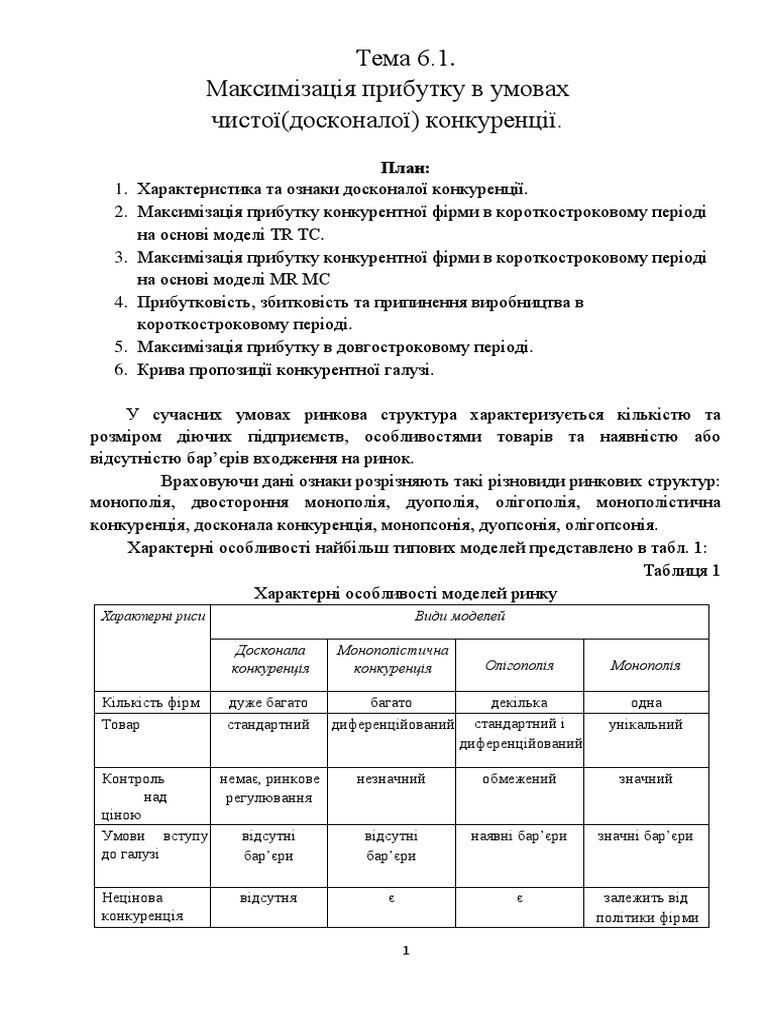 Тема 6.1.
Максимізація прибутку в умовах чистої(досконалої) конкуренції.

План:
1. Характеристика та ознаки досконалої конкуренції.
2. Максимізація прибутку конкурентної фірми в короткостроковому періоді на основі моделі TR TC.
3. Максимізація прибутку конкурентної фірми в короткостроковому періоді на основі моделі MR MC
4. Прибутковість, збитковість та припинення виробництва в короткостроковому періоді.
5. Максимізація прибутку в довгостроковому періоді.
6. Крива пропозиції конкурентної галузі.

У сучасних умовах ринкова структура характеризується кількістю та розміром діючих підприємств, особливостями товарів та наявністю або відсутністю бар'єрів входження на ринок.

Враховуючи дані ознаки розрізняють такі різновиди ринкових структур: монополія, двостороння монополія, дуополія, олігополія, монополістична конкуренція, досконала конкуренція, монопсонія, дуопсонія, олігопсонія.

Характерні особливості найбільш типових моделей представлено в табл. 1:

Таблиця 1

Характерні особливості моделей ринку

| Характерні риси | Види моделей | | | |
|---|---|---|---|---|
| | Досконала конкуренція | Монополістична конкуренція | Олігополія | Монополія |
| Кількість фірм | дуже багато | багато | декілька | одна |
| Товар | стандартний | диференційований | стандартний і диференційований | унікальний |
| Контроль над ціною | немає, ринкове регулювання | незначний | обмежений | значний |
| Умови вступу до галузі | відсутні бар'єри | відсутні бар'єри | наявні бар'єри | значні бар'єри |
| Нецінова конкуренція | відсутня | є | є | залежить від політики фірми |

1